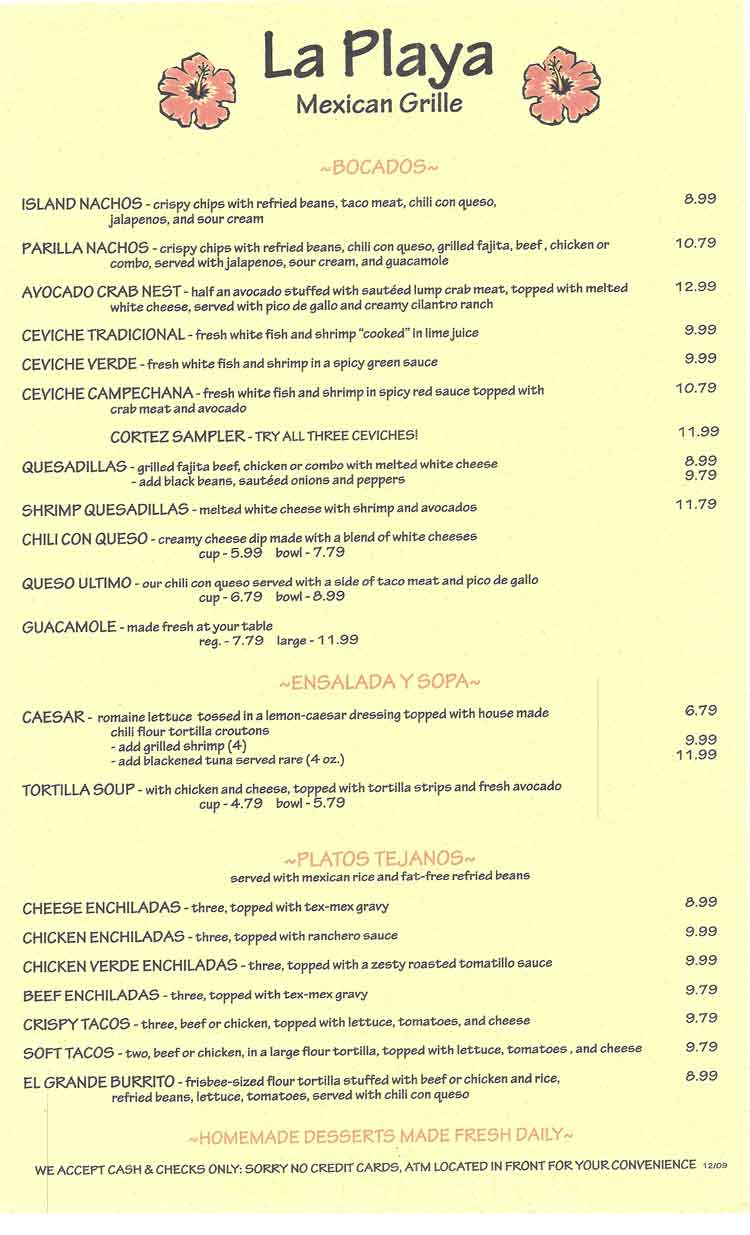 La Playa
Mexican Grille

~BOCADOS~

ISLAND NACHOS - crispy chips with refried beans, taco meat, chili con queso, jalapenos, and sour cream 8.99

PARILLA NACHOS - crispy chips with refried beans, chili con queso, grilled fajita, beef , chicken or combo, served with jalapenos, sour cream, and guacamole 10.79

AVOCADO CRAB NEST - half an avocado stuffed with sautéed lump crab meat, topped with melted white cheese, served with pico de gallo and creamy cilantro ranch 12.99

CEVICHE TRADICIONAL - fresh white fish and shrimp "cooked" in lime juice 9.99

CEVICHE VERDE - fresh white fish and shrimp in a spicy green sauce 9.99

CEVICHE CAMPECHANA - fresh white fish and shrimp in spicy red sauce topped with crab meat and avocado 10.79

CORTEZ SAMPLER - TRY ALL THREE CEVICHES! 11.99

QUESADILLAS - grilled fajita beef, chicken or combo with melted white cheese 8.99
- add black beans, sautéed onions and peppers 9.79

SHRIMP QUESADILLAS - melted white cheese with shrimp and avocados 11.79

CHILI CON QUESO - creamy cheese dip made with a blend of white cheeses
cup - 5.99 bowl - 7.79

QUESO ULTIMO - our chili con queso served with a side of taco meat and pico de gallo
cup - 6.79 bowl - 8.99

GUACAMOLE - made fresh at your table
reg. - 7.79 large - 11.99

~ENSALADA Y SOPA~

CAESAR - romaine lettuce tossed in a lemon-caesar dressing topped with house made chili flour tortilla croutons 6.79
- add grilled shrimp (4) 9.99
- add blackened tuna served rare (4 oz.) 11.99

TORTILLA SOUP - with chicken and cheese, topped with tortilla strips and fresh avocado
cup - 4.79 bowl - 5.79

~PLATOS TEJANOS~
served with mexican rice and fat-free refried beans

CHEESE ENCHILADAS - three, topped with tex-mex gravy 8.99

CHICKEN ENCHILADAS - three, topped with ranchero sauce 9.99

CHICKEN VERDE ENCHILADAS - three, topped with a zesty roasted tomatillo sauce 9.99

BEEF ENCHILADAS - three, topped with tex-mex gravy 9.79

CRISPY TACOS - three, beef or chicken, topped with lettuce, tomatoes, and cheese 9.79

SOFT TACOS - two, beef or chicken, in a large flour tortilla, topped with lettuce, tomatoes , and cheese 9.79

EL GRANDE BURRITO - frisbee-sized flour tortilla stuffed with beef or chicken and rice, refried beans, lettuce, tomatoes, served with chili con queso 8.99

~HOMEMADE DESSERTS MADE FRESH DAILY~

WE ACCEPT CASH & CHECKS ONLY: SORRY NO CREDIT CARDS, ATM LOCATED IN FRONT FOR YOUR CONVENIENCE 12/09